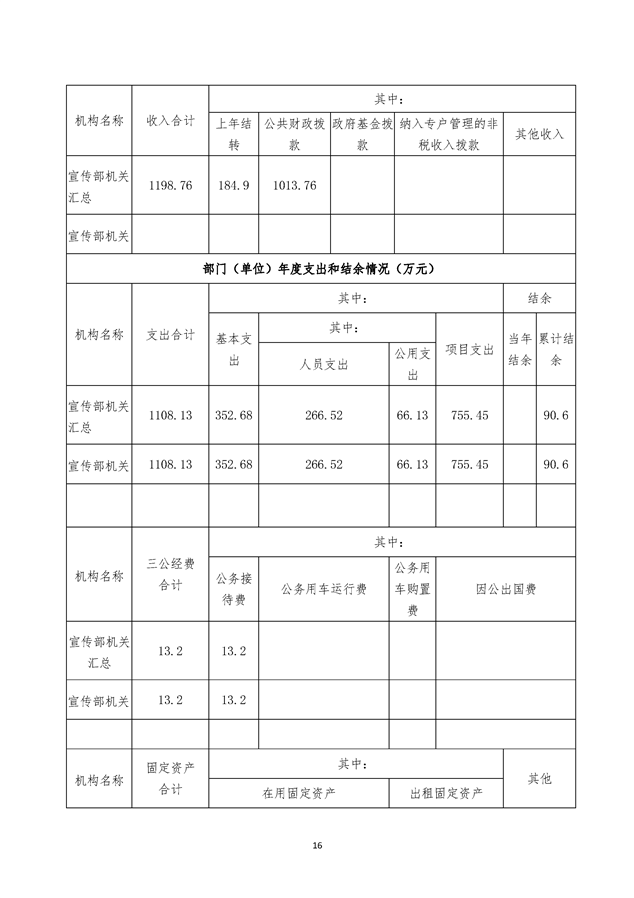 | 机构名称 | 收入合计 | 其中： | | | | |
|---|---|---|---|---|---|---|
| | | 上年结转 | 公共财政拨款 | 政府基金拨款 | 纳入专户管理的非税收入拨款 | 其他收入 |
| 宣传部机关汇总 | 1198.76 | 184.9 | 1013.76 | | | |
| 宣传部机关 | | | | | | |

部门（单位）年度支出和结余情况（万元）

| 机构名称 | 支出合计 | 其中： | | | | 结余 | |
|---|---|---|---|---|---|---|---|
| | | 基本支出 | 其中： | | 项目支出 | 当年结余 | 累计结余 |
| | | | 人员支出 | 公用支出 | | | |
| 宣传部机关汇总 | 1108.13 | 352.68 | 266.52 | 66.13 | 755.45 | | 90.6 |
| 宣传部机关 | 1108.13 | 352.68 | 266.52 | 66.13 | 755.45 | | 90.6 |
| | | | | | | | |

| 机构名称 | 三公经费合计 | 其中： | | | |
|---|---|---|---|---|---|
| | | 公务接待费 | 公务用车运行费 | 公务用车购置费 | 因公出国费 |
| 宣传部机关汇总 | 13.2 | 13.2 | | | |
| 宣传部机关 | 13.2 | 13.2 | | | |
| | | | | | |

| 机构名称 | 固定资产合计 | 其中： | | 其他 |
|---|---|---|---|---|
| | | 在用固定资产 | 出租固定资产 | |

16